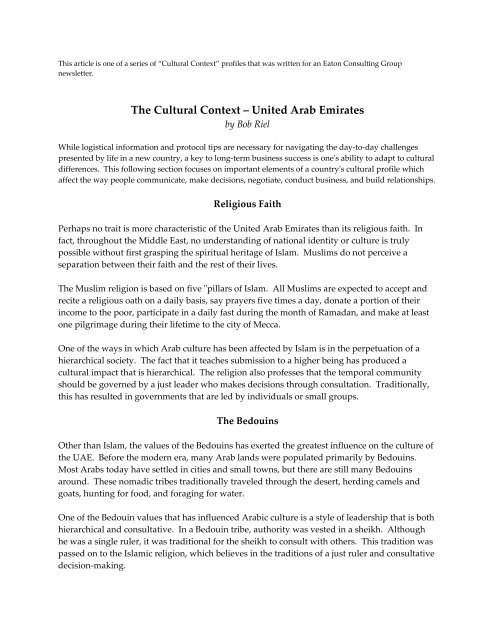 This article is one of a series of "Cultural Context" profiles that was written for an Eaton Consulting Group newsletter.

The Cultural Context – United Arab Emirates
by Bob Riel

While logistical information and protocol tips are necessary for navigating the day-to-day challenges presented by life in a new country, a key to long-term business success is one's ability to adapt to cultural differences. This following section focuses on important elements of a country's cultural profile which affect the way people communicate, make decisions, negotiate, conduct business, and build relationships.

Religious Faith

Perhaps no trait is more characteristic of the United Arab Emirates than its religious faith. In fact, throughout the Middle East, no understanding of national identity or culture is truly possible without first grasping the spiritual heritage of Islam. Muslims do not perceive a separation between their faith and the rest of their lives.

The Muslim religion is based on five "pillars of Islam. All Muslims are expected to accept and recite a religious oath on a daily basis, say prayers five times a day, donate a portion of their income to the poor, participate in a daily fast during the month of Ramadan, and make at least one pilgrimage during their lifetime to the city of Mecca.

One of the ways in which Arab culture has been affected by Islam is in the perpetuation of a hierarchical society. The fact that it teaches submission to a higher being has produced a cultural impact that is hierarchical. The religion also professes that the temporal community should be governed by a just leader who makes decisions through consultation. Traditionally, this has resulted in governments that are led by individuals or small groups.

The Bedouins

Other than Islam, the values of the Bedouins has exerted the greatest influence on the culture of the UAE. Before the modern era, many Arab lands were populated primarily by Bedouins. Most Arabs today have settled in cities and small towns, but there are still many Bedouins around. These nomadic tribes traditionally traveled through the desert, herding camels and goats, hunting for food, and foraging for water.

One of the Bedouin values that has influenced Arabic culture is a style of leadership that is both hierarchical and consultative. In a Bedouin tribe, authority was vested in a sheikh. Although he was a single ruler, it was traditional for the sheikh to consult with others. This tradition was passed on to the Islamic religion, which believes in the traditions of a just ruler and consultative decision-making.